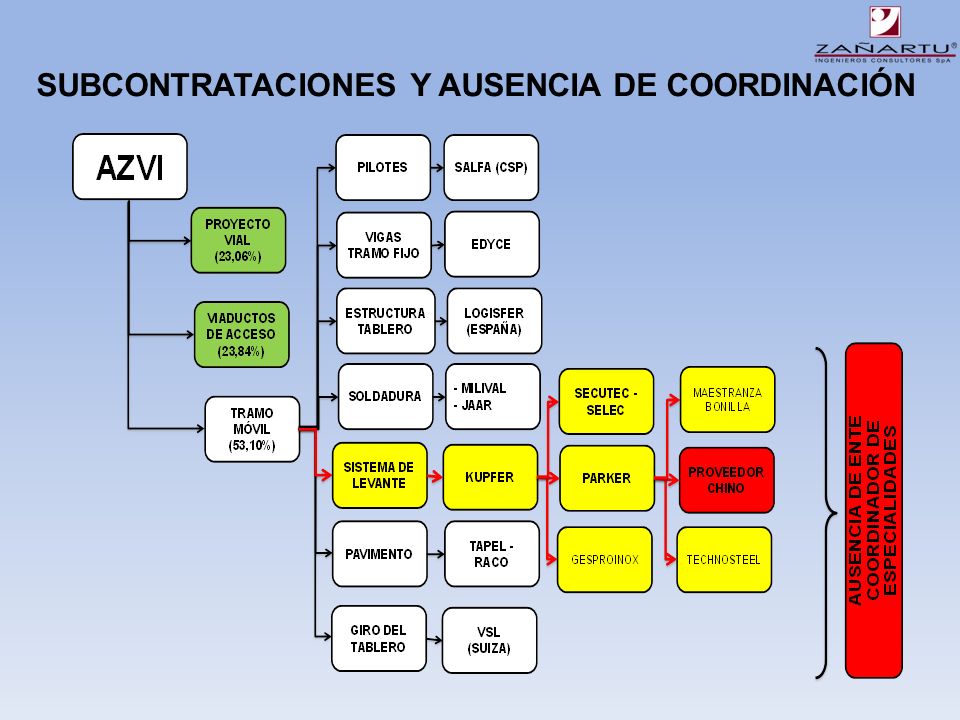 ZAÑARTU®
INGENIEROS CONSULTORES SpA

SUBCONTRATACIONES Y AUSENCIA DE COORDINACIÓN

AZVI

PROYECTO VIAL (23,06%)

VIADUCTOS DE ACCESO (23,84%)

TRAMO MÓVIL (53,10%)

PILOTES

SALFA (CSP)

VIGAS TRAMO FIJO

EDYCE

ESTRUCTURA TABLERO

LOGISFER (ESPAÑA)

SOLDADURA

- MILIVAL
- JAAR

SISTEMA DE LEVANTE

KUPFER

PAVIMENTO

TAPEL - RACO

GIRO DEL TABLERO

VSL (SUIZA)

SECUTEC - SELEC

PARKER

GESPROINOX

MAESTRANZA BONILLA

PROVEEDOR CHINO

TECHNOSTEEL

AUSENCIA DE ENTE COORDINADOR DE ESPECIALIDADES